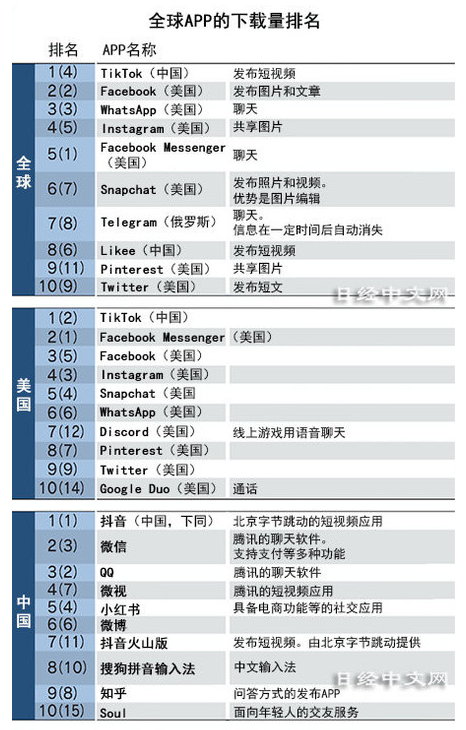 全球APP的下载量排名

| | 排名 | APP名称 | |
|---|---|---|---|
| 全球 | 1(4) | TikTok（中国） | 发布短视频 |
| | 2(2) | Facebook（美国） | 发布图片和文章 |
| | 3(3) | WhatsApp（美国） | 聊天 |
| | 4(5) | Instagram（美国） | 共享图片 |
| | 5(1) | Facebook Messenger（美国） | 聊天 |
| | 6(7) | Snapchat（美国） | 发布照片和视频。优势是图片编辑 |
| | 7(8) | Telegram（俄罗斯） | 聊天。信息在一定时间后自动消失 |
| | 8(6) | Likee（中国） | 发布短视频 |
| | 9(11) | Pinterest（美国） | 共享图片 |
| | 10(9) | Twitter（美国） | 发布短文 |

日经中文网

| | 排名 | APP名称 | |
|---|---|---|---|
| 美国 | 1(2) | TikTok（中国） | |
| | 2(1) | Facebook Messenger（美国） | |
| | 3(5) | Facebook（美国） | |
| | 4(3) | Instagram（美国） | |
| | 5(4) | Snapchat（美国 | |
| | 6(6) | WhatsApp（美国） | |
| | 7(12) | Discord（美国） | 线上游戏用语音聊天 |
| | 8(7) | Pinterest（美国） | |
| | 9(9) | Twitter（美国） | |
| | 10(14) | Google Duo（美国） | 通话 |

| | 排名 | APP名称 | |
|---|---|---|---|
| 中国 | 1(1) | 抖音（中国，下同） | 北京字节跳动的短视频应用 |
| | 2(3) | 微信 | 腾讯的聊天软件。支持支付等多种功能 |
| | 3(2) | QQ | 腾讯的聊天软件 |
| | 4(7) | 微视 | 腾讯的短视频应用 |
| | 5(4) | 小红书 | 具备电商功能等的社交应用 |
| | 6(6) | 微博 | |
| | 7(11) | 抖音火山版 | 发布短视频。由北京字节跳动提供 |
| | 8(10) | 搜狗拼音输入法 | 中文输入法 |
| | 9(8) | 知乎 | 问答方式的发布APP |
| | 10(15) | Soul | 面向年轻人的交友服务 |

日经中文网